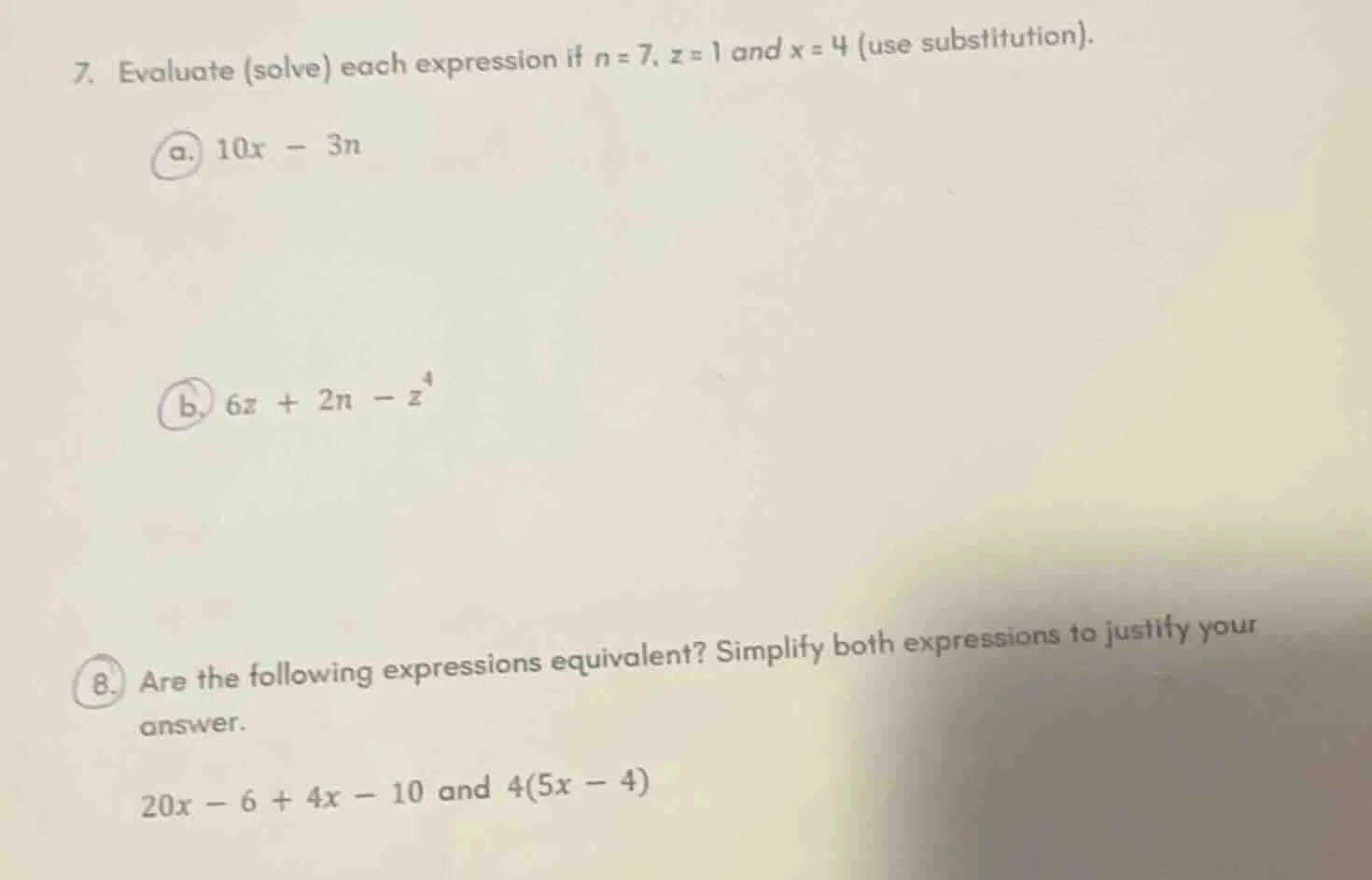 7. Evaluate (solve) each expression if $n = 7$, $z = 1$ and $x = 4$ (use substitution).

a. $10x - 3n$

b. $6z + 2n - z^4$

8. Are the following expressions equivalent? Simplify both expressions to justify your answer.

$20x - 6 + 4x - 10$ and $4(5x - 4)$